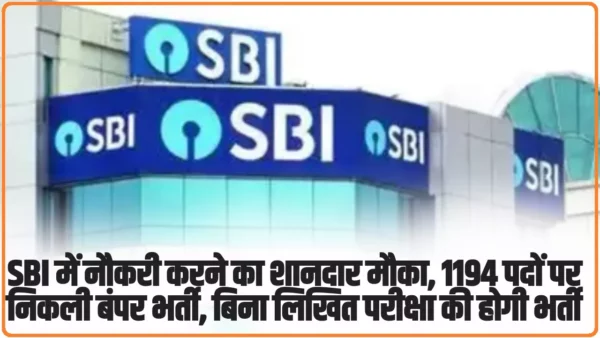 SBI

SBI SBI SBI

SBI

SBI में नौकरी करने का शानदार मौका, 1194 पदों पर निकली बंपर भर्ती, बिना लिखित परीक्षा की होगी भर्ती